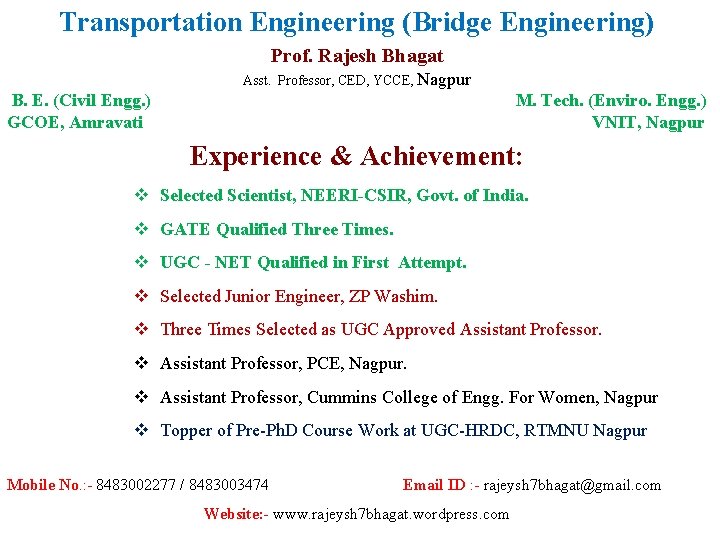 Transportation Engineering (Bridge Engineering)

Prof. Rajesh Bhagat

Asst. Professor, CED, YCCE, Nagpur

B. E. (Civil Engg.)
GCOE, Amravati

M. Tech. (Enviro. Engg.)
VNIT, Nagpur

Experience & Achievement:

❖ Selected Scientist, NEERI-CSIR, Govt. of India.

❖ GATE Qualified Three Times.

❖ UGC - NET Qualified in First Attempt.

❖ Selected Junior Engineer, ZP Washim.

❖ Three Times Selected as UGC Approved Assistant Professor.

❖ Assistant Professor, PCE, Nagpur.

❖ Assistant Professor, Cummins College of Engg. For Women, Nagpur

❖ Topper of Pre-PhD Course Work at UGC-HRDC, RTMNU Nagpur

Mobile No.:- 8483002277 / 8483003474

Email ID :- rajeysh7bhagat@gmail.com

Website:- www.rajeysh7bhagat.wordpress.com